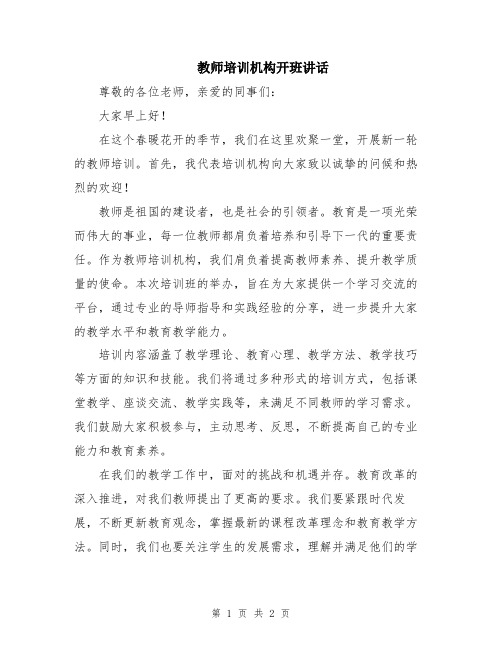 教师培训机构开班讲话

尊敬的各位老师，亲爱的同事们：

大家早上好！

在这个春暖花开的季节，我们在这里欢聚一堂，开展新一轮的教师培训。首先，我代表培训机构向大家致以诚挚的问候和热烈的欢迎！

教师是祖国的建设者，也是社会的引领者。教育是一项光荣而伟大的事业，每一位教师都肩负着培养和引导下一代的重要责任。作为教师培训机构，我们肩负着提高教师素养、提升教学质量的使命。本次培训班的举办，旨在为大家提供一个学习交流的平台，通过专业的导师指导和实践经验的分享，进一步提升大家的教学水平和教育教学能力。

培训内容涵盖了教学理论、教育心理、教学方法、教学技巧等方面的知识和技能。我们将通过多种形式的培训方式，包括课堂教学、座谈交流、教学实践等，来满足不同教师的学习需求。我们鼓励大家积极参与，主动思考、反思，不断提高自己的专业能力和教育素养。

在我们的教学工作中，面对的挑战和机遇并存。教育改革的深入推进，对我们教师提出了更高的要求。我们要紧跟时代发展，不断更新教育观念，掌握最新的课程改革理念和教育教学方法。同时，我们也要关注学生的发展需求，理解并满足他们的学

第 1 页 共 2 页